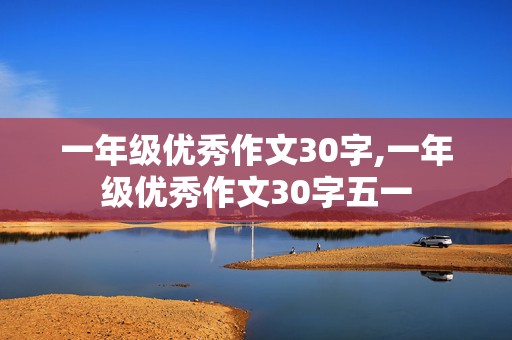 一年级优秀作文30字,一年级优秀作文30字五一